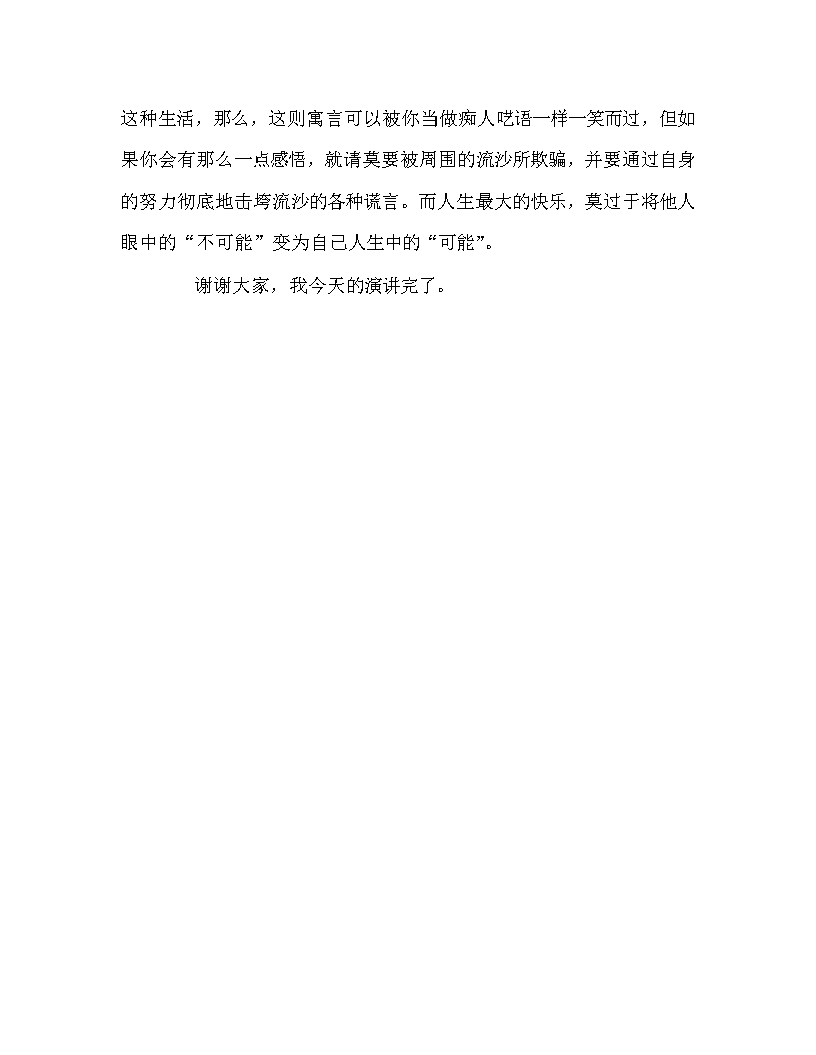 这种生活，那么，这则寓言可以被你当做痴人呓语一样一笑而过，但如果你会有那么一点感悟，就请莫要被周围的流沙所欺骗，并要通过自身的努力彻底地击垮流沙的各种谎言。而人生最大的快乐，莫过于将他人眼中的“不可能”变为自己人生中的“可能”。

谢谢大家，我今天的演讲完了。